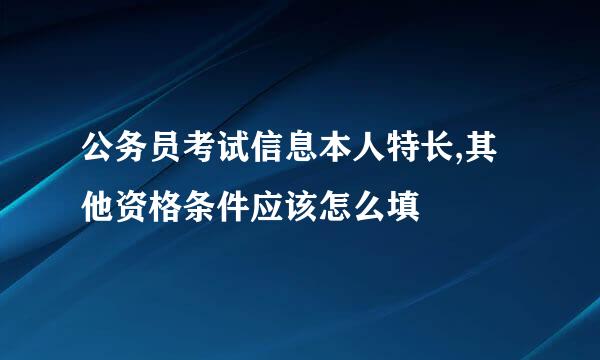 公务员考试信息本人特长,其他资格条件应该怎么填